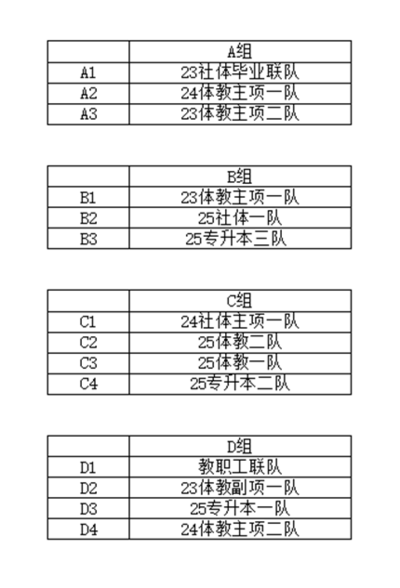 |  | A组 |
|---|---|
| A1 | 23社体毕业联队 |
| A2 | 24体教主项一队 |
| A3 | 23体教主项二队 |

|  | B组 |
|---|---|
| B1 | 23体教主项一队 |
| B2 | 25社体一队 |
| B3 | 25专升本三队 |

|  | C组 |
|---|---|
| C1 | 24社体主项一队 |
| C2 | 25体教二队 |
| C3 | 25体教一队 |
| C4 | 25专升本二队 |

|  | D组 |
|---|---|
| D1 | 教职工联队 |
| D2 | 23体教副项一队 |
| D3 | 25专升本一队 |
| D4 | 24体教主项二队 |